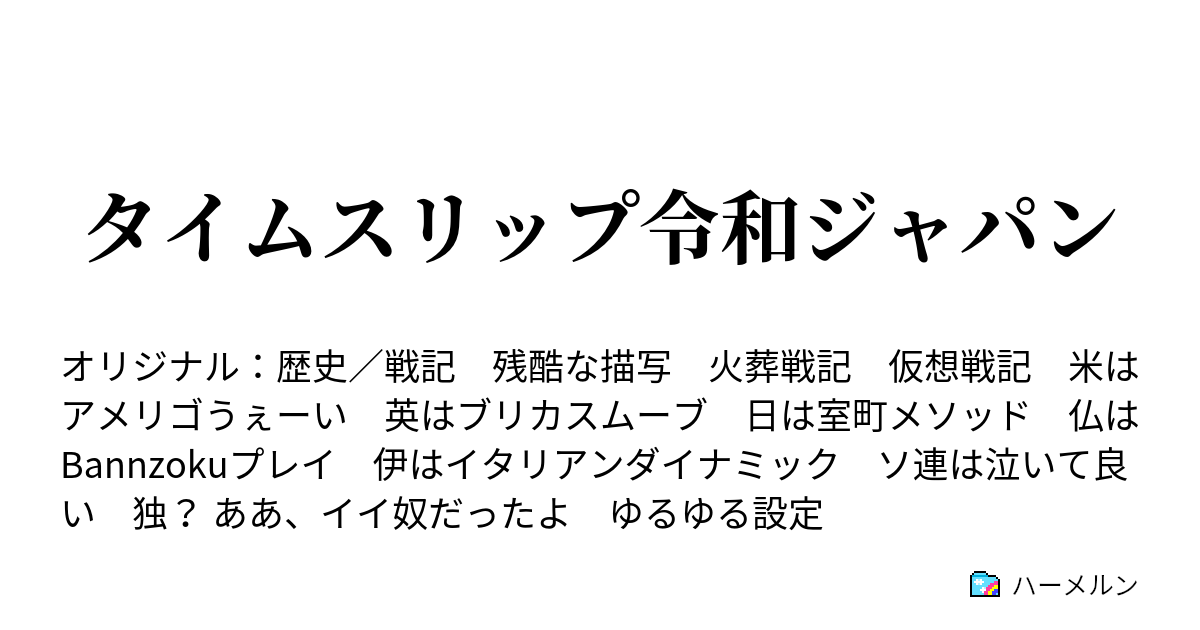 タイムスリップ令和ジャパン

オリジナル：歴史／戦記　残酷な描写　火葬戦記　仮想戦記　米はアメリゴうぇーい　英はブリカスムーブ　日は室町メソッド　仏はBannzokuプレイ　伊はイタリアンダイナミック　ソ連は泣いて良い　独？ ああ、イイ奴だったよ　ゆるゆる設定

ハーメルン